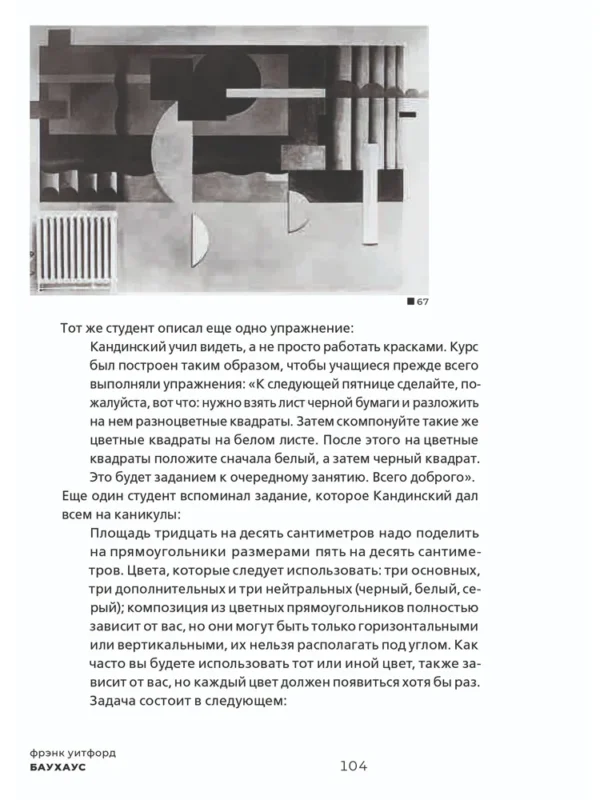 ■ 67

Тот же студент описал еще одно упражнение:

Кандинский учил видеть, а не просто работать красками. Курс был построен таким образом, чтобы учащиеся прежде всего выполняли упражнения: «К следующей пятнице сделайте, пожалуйста, вот что: нужно взять лист черной бумаги и разложить на нем разноцветные квадраты. Затем скомпонуйте такие же цветные квадраты на белом листе. После этого на цветные квадраты положите сначала белый, а затем черный квадрат.

Это будет заданием к очередному занятию. Всего доброго».

Еще один студент вспоминал задание, которое Кандинский дал всем на каникулы:

Площадь тридцать на десять сантиметров надо поделить на прямоугольники размерами пять на десять сантиметров. Цвета, которые следует использовать: три основных, три дополнительных и три нейтральных (черный, белый, серый); композиция из цветных прямоугольников полностью зависит от вас, но они могут быть только горизонтальными или вертикальными, их нельзя располагать под углом. Как часто вы будете использовать тот или иной цвет, также зависит от вас, но каждый цвет должен появиться хотя бы раз.

Задача состоит в следующем:

фрэнк уитфорд
БАУХАУС

104